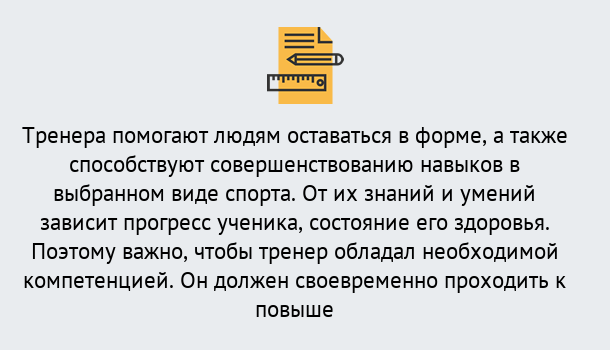 Тренера помогают людям оставаться в форме, а также способствуют совершенствованию навыков в выбранном виде спорта. От их знаний и умений зависит прогресс ученика, состояние его здоровья. Поэтому важно, чтобы тренер обладал необходимой компетенцией. Он должен своевременно проходить к повыше